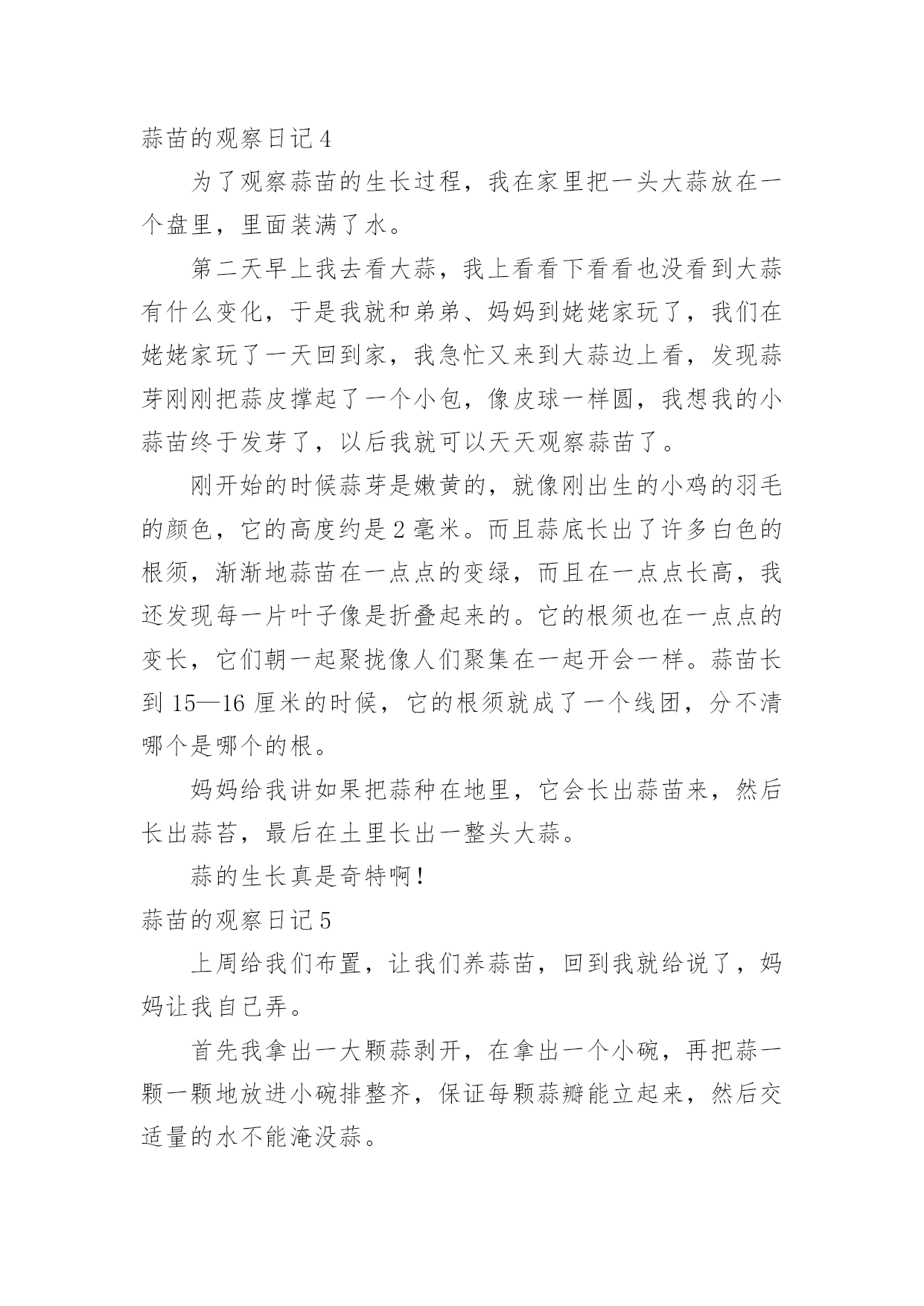 蒜苗的观察日记 4

为了观察蒜苗的生长过程，我在家里把一头大蒜放在一个盘里，里面装满了水。

第二天早上我去看大蒜，我上看看下看看也没看到大蒜有什么变化，于是我就和弟弟、妈妈到姥姥家玩了，我们在姥姥家玩了一天回到家，我急忙又来到大蒜边上看，发现蒜芽刚刚把蒜皮撑起了一个小包，像皮球一样圆，我想我的小蒜苗终于发芽了，以后我就可以天天观察蒜苗了。

刚开始的时候蒜芽是嫩黄的，就像刚出生的小鸡的羽毛的颜色，它的高度约是 2 毫米。而且蒜底长出了许多白色的根须，渐渐地蒜苗在一点点的变绿，而且在一点点长高，我还发现每一片叶子像是折叠起来的。它的根须也在一点点的变长，它们朝一起聚拢像人们聚集在一起开会一样。蒜苗长到 15—16 厘米的时候，它的根须就成了一个线团，分不清哪个是哪个的根。

妈妈给我讲如果把蒜种在地里，它会长出蒜苗来，然后长出蒜苔，最后在土里长出一整头大蒜。

蒜的生长真是奇特啊！

蒜苗的观察日记 5

上周给我们布置，让我们养蒜苗，回到我就给说了，妈妈让我自己弄。

首先我拿出一大颗蒜剥开，在拿出一个小碗，再把蒜一颗一颗地放进小碗排整齐，保证每颗蒜瓣能立起来，然后交适量的水不能淹没蒜。